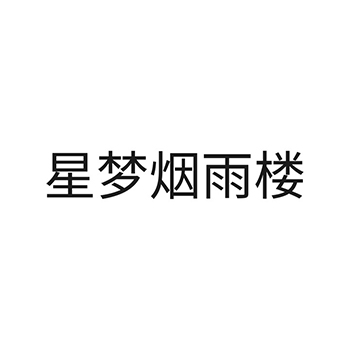 星梦烟雨楼